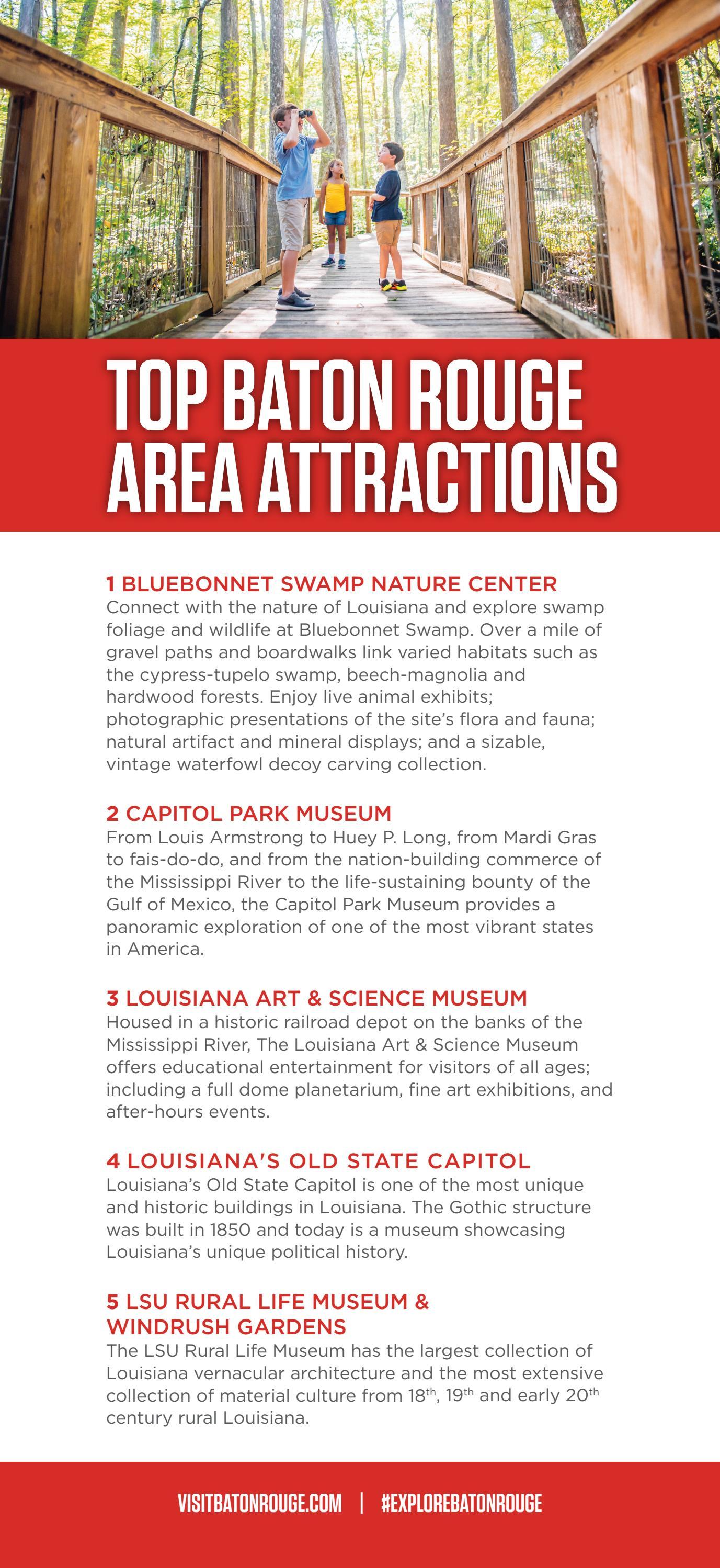 TOP BATON ROUGE AREA ATTRACTIONS

1 BLUEBONNET SWAMP NATURE CENTER
Connect with the nature of Louisiana and explore swamp foliage and wildlife at Bluebonnet Swamp. Over a mile of gravel paths and boardwalks link varied habitats such as the cypress-tupelo swamp, beech-magnolia and hardwood forests. Enjoy live animal exhibits; photographic presentations of the site's flora and fauna; natural artifact and mineral displays; and a sizable, vintage waterfowl decoy carving collection.

2 CAPITOL PARK MUSEUM
From Louis Armstrong to Huey P. Long, from Mardi Gras to fais-do-do, and from the nation-building commerce of the Mississippi River to the life-sustaining bounty of the Gulf of Mexico, the Capitol Park Museum provides a panoramic exploration of one of the most vibrant states in America.

3 LOUISIANA ART & SCIENCE MUSEUM
Housed in a historic railroad depot on the banks of the Mississippi River, The Louisiana Art & Science Museum offers educational entertainment for visitors of all ages; including a full dome planetarium, fine art exhibitions, and after-hours events.

4 LOUISIANA'S OLD STATE CAPITOL
Louisiana's Old State Capitol is one of the most unique and historic buildings in Louisiana. The Gothic structure was built in 1850 and today is a museum showcasing Louisiana's unique political history.

5 LSU RURAL LIFE MUSEUM & WINDRUSH GARDENS
The LSU Rural Life Museum has the largest collection of Louisiana vernacular architecture and the most extensive collection of material culture from 18$^{th}$, 19$^{th}$ and early 20$^{th}$ century rural Louisiana.

VISITBATONROUGE.COM | #EXPLOREBATONROUGE